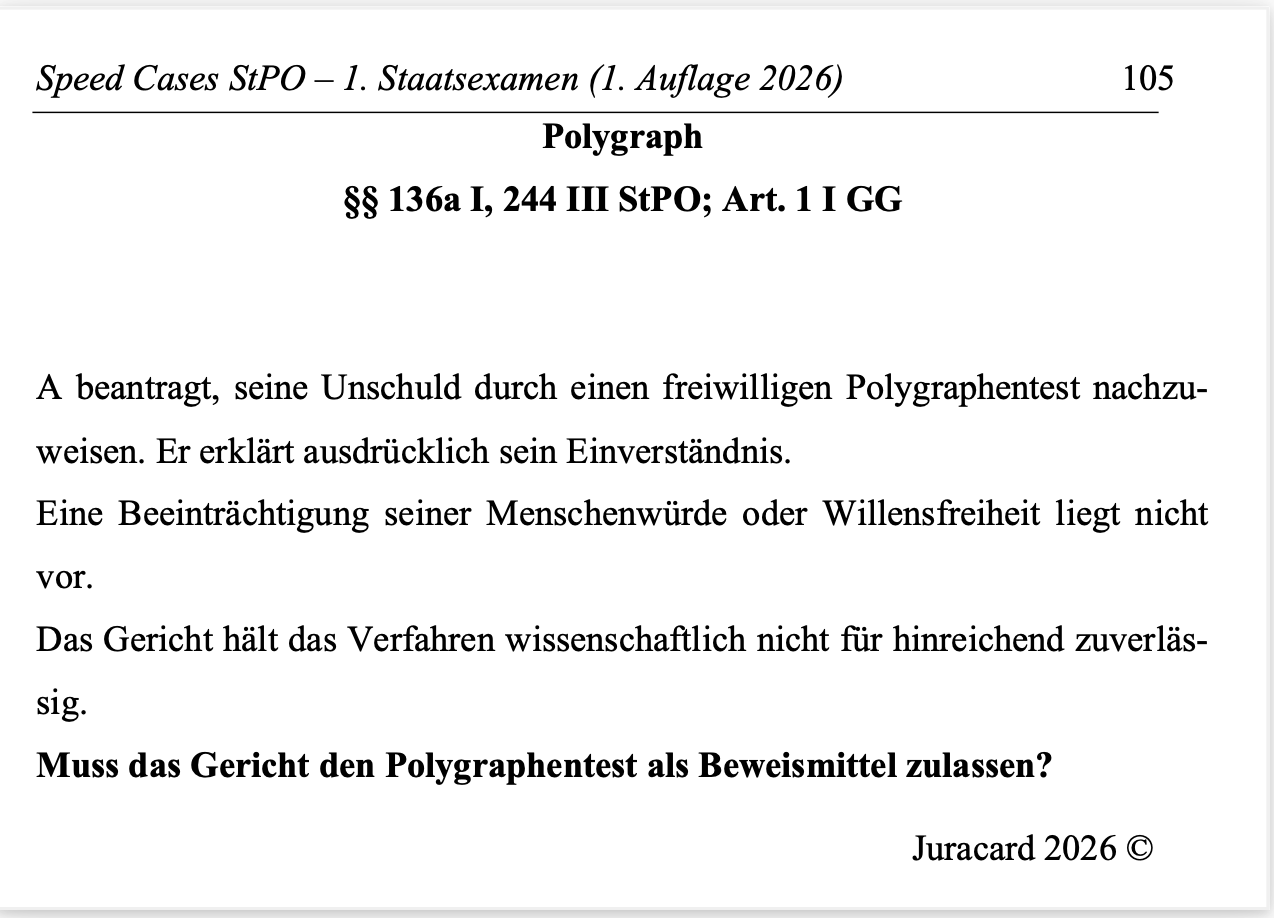 Speed Cases StPO – 1. Staatsexamen (1. Auflage 2026) 105

Polygraph

§§ 136a I, 244 III StPO; Art. 1 I GG

A beantragt, seine Unschuld durch einen freiwilligen Polygraphentest nachzuweisen. Er erklärt ausdrücklich sein Einverständnis.

Eine Beeinträchtigung seiner Menschenwürde oder Willensfreiheit liegt nicht vor.

Das Gericht hält das Verfahren wissenschaftlich nicht für hinreichend zuverlässig.

Muss das Gericht den Polygraphentest als Beweismittel zulassen?

Juracard 2026 ©